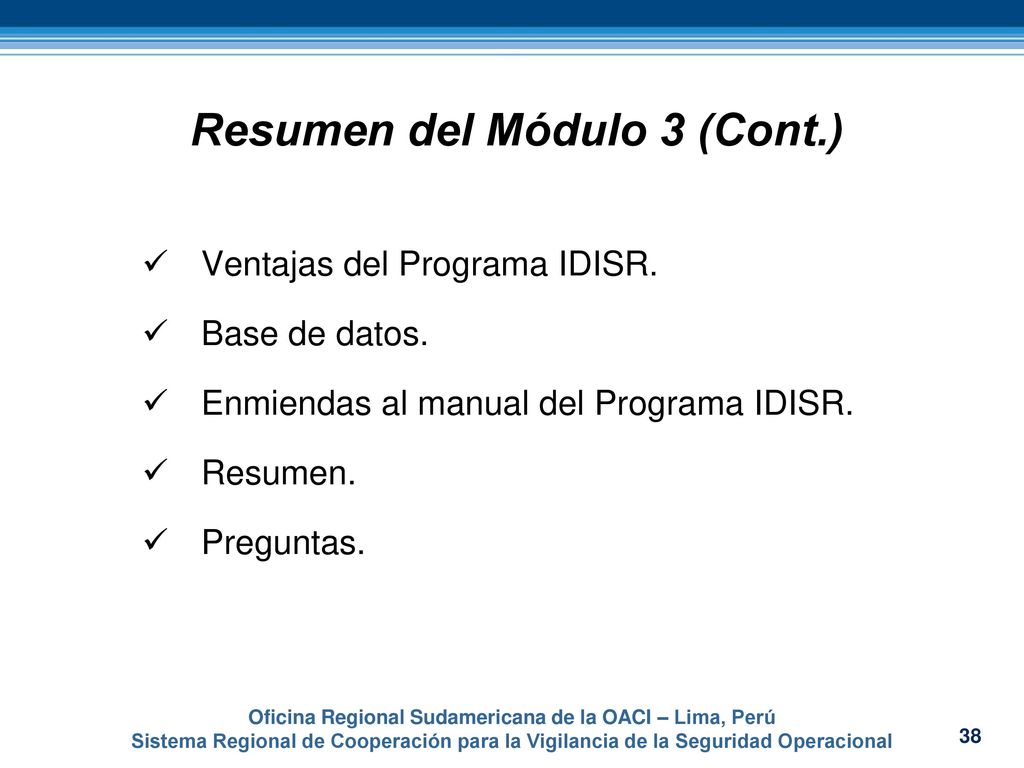 Resumen del Módulo 3 (Cont.)

✓ Ventajas del Programa IDISR.

✓ Base de datos.

✓ Enmiendas al manual del Programa IDISR.

✓ Resumen.

✓ Preguntas.

Oficina Regional Sudamericana de la OACI – Lima, Perú
Sistema Regional de Cooperación para la Vigilancia de la Seguridad Operacional

38